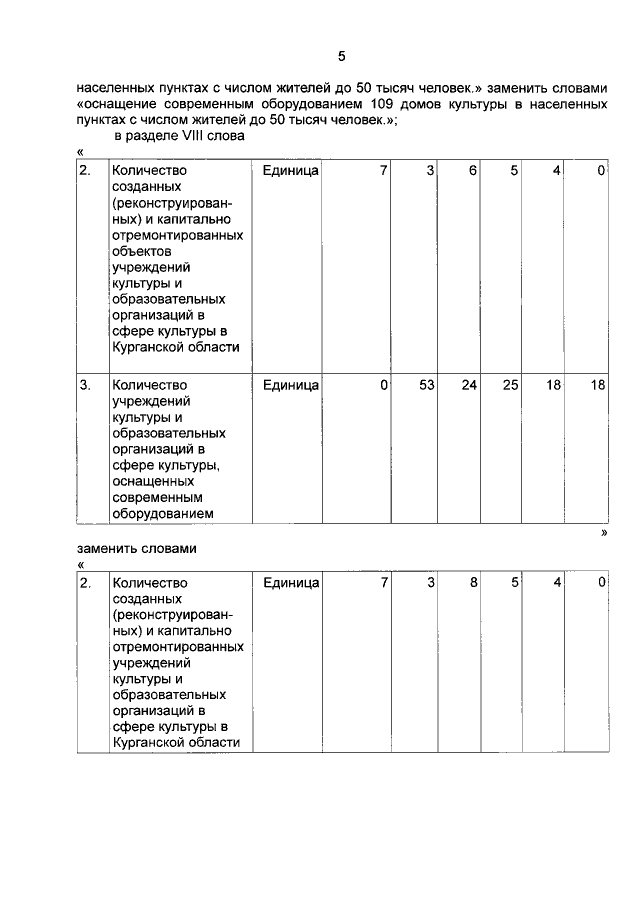 5

населенных пунктах с числом жителей до 50 тысяч человек.» заменить словами «оснащение современным оборудованием 109 домов культуры в населенных пунктах с числом жителей до 50 тысяч человек.»;

в разделе VIII слова

«

| 2. | Количество созданных (реконструированных) и капитально отремонтированных объектов учреждений культуры и образовательных организаций в сфере культуры в Курганской области | Единица | 7 | 3 | 6 | 5 | 4 | 0 |
|---|---|---|---|---|---|---|---|---|
| 3. | Количество учреждений культуры и образовательных организаций в сфере культуры, оснащенных современным оборудованием | Единица | 0 | 53 | 24 | 25 | 18 | 18 |

»

заменить словами

«

| 2. | Количество созданных (реконструированных) и капитально отремонтированных учреждений культуры и образовательных организаций в сфере культуры в Курганской области | Единица | 7 | 3 | 8 | 5 | 4 | 0 |
|---|---|---|---|---|---|---|---|---|